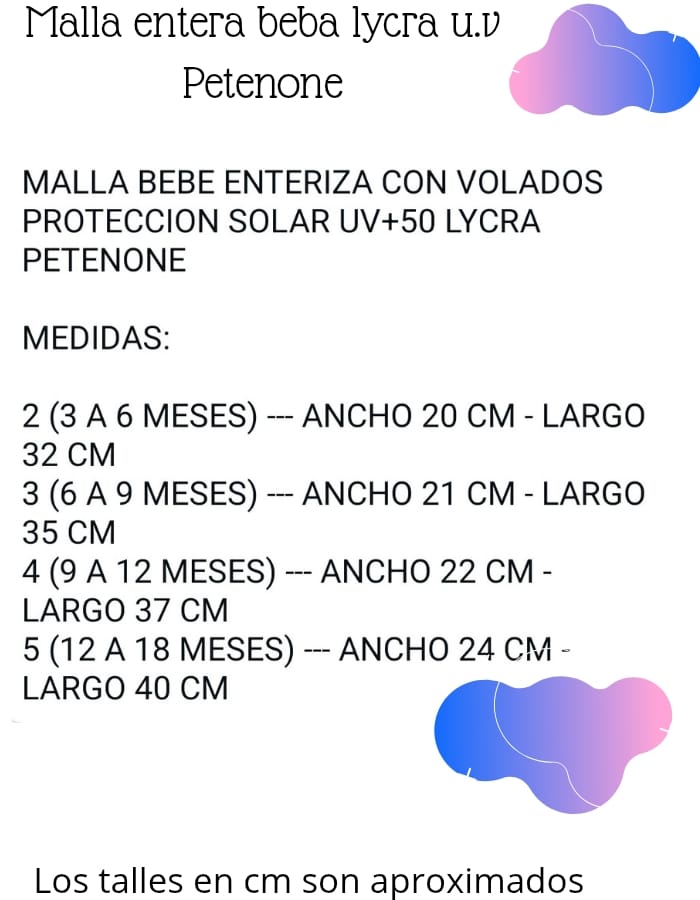 Malla entera beba lycra u.v
Petenone

MALLA BEBE ENTERIZA CON VOLADOS PROTECCION SOLAR UV+50 LYCRA PETENONE

MEDIDAS:

2 (3 A 6 MESES) --- ANCHO 20 CM - LARGO 32 CM
3 (6 A 9 MESES) --- ANCHO 21 CM - LARGO 35 CM
4 (9 A 12 MESES) --- ANCHO 22 CM - LARGO 37 CM
5 (12 A 18 MESES) --- ANCHO 24 CM - LARGO 40 CM

Los talles en cm son aproximados